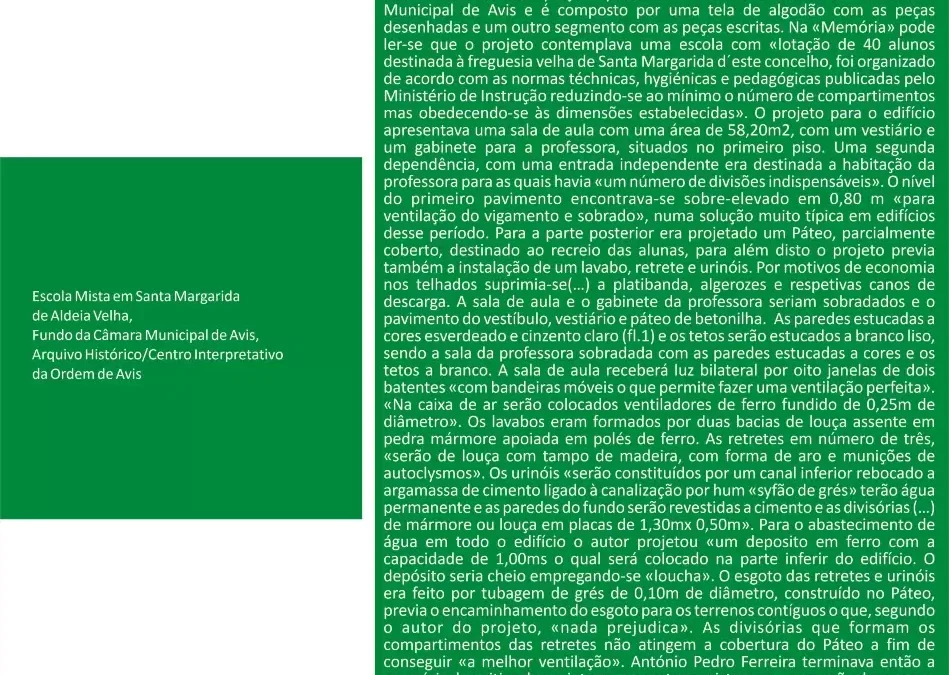 Escola Mista em Santa Margarida de Aldeia Velha,
Fundo da Câmara Municipal de Avis,
Arquivo Histórico/Centro Interpretativo da Ordem de Avis

Municipal de Avis e é composto por uma tela de algodão com as peças desenhadas e um outro segmento com as peças escritas. Na «Memória» pode ler-se que o projeto contemplava uma escola com «lotação de 40 alunos destinada à freguesia velha de Santa Margarida d´este concelho, foi organizado de acordo com as normas téchnicas, hygiénicas e pedagógicas publicadas pelo Ministério de Instrução reduzindo-se ao mínimo o número de compartimentos mas obedecendo-se às dimensões estabelecidas». O projeto para o edifício apresentava uma sala de aula com uma área de 58,20m2, com um vestiário e um gabinete para a professora, situados no primeiro piso. Uma segunda dependência, com uma entrada independente era destinada a habitação da professora para as quais havia «um número de divisões indispensáveis». O nível do primeiro pavimento encontrava-se sobre-elevado em 0,80 m «para ventilação do vigamento e sobrado», numa solução muito típica em edifícios desse período. Para a parte posterior era projetado um Páteo, parcialmente coberto, destinado ao recreio das alunas, para além disto o projeto previa também a instalação de um lavabo, retrete e urinóis. Por motivos de economia nos telhados suprimia-se(...) a platibanda, algerozes e respetivas canos de descarga. A sala de aula e o gabinete da professora seriam sobradados e o pavimento do vestíbulo, vestiário e páteo de betonilha. As paredes estucadas a cores esverdeado e cinzento claro (fl.1) e os tetos serão estucados a branco liso, sendo a sala da professora sobradada com as paredes estucadas a cores e os tetos a branco. A sala de aula receberá luz bilateral por oito janelas de dois batentes «com bandeiras móveis o que permite fazer uma ventilação perfeita». «Na caixa de ar serão colocados ventiladores de ferro fundido de 0,25m de diâmetro». Os lavabos eram formados por duas bacias de louça assente em pedra mármore apoiada em polés de ferro. As retretes em número de três, «serão de louça com tampo de madeira, com forma de aro e munições de autoclysmos». Os urinóis «serão constituídos por um canal inferior rebocado a argamassa de cimento ligado à canalização por hum «syfão de grés» terão água permanente e as paredes do fundo serão revestidas a cimento e as divisórias (...) de mármore ou louça em placas de 1,30mx 0,50m». Para o abastecimento de água em todo o edifício o autor projetou «um deposito em ferro com a capacidade de 1,00ms o qual será colocado na parte inferir do edifício. O depósito seria cheio empregando-se «loucha». O esgoto das retretes e urinóis era feito por tubagem de grés de 0,10m de diâmetro, construído no Páteo, previa o encaminhamento do esgoto para os terrenos contíguos o que, segundo o autor do projeto, «nada prejudica». As divisórias que formam os compartimentos das retretes não atingem a cobertura do Páteo a fim de conseguir «a melhor ventilação». António Pedro Ferreira terminava então a